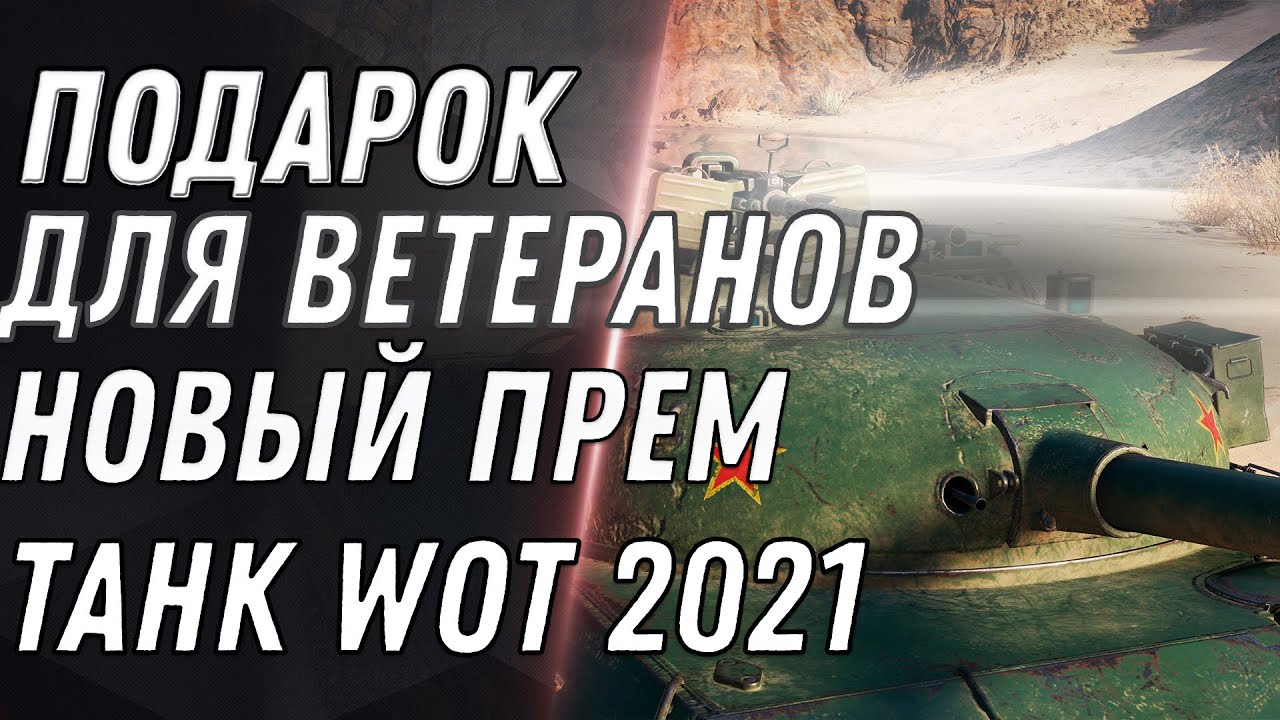 ПОДАРОК
ДЛЯ ВЕТЕРАНОВ
НОВЫЙ ПРЕМ
ТАНК WOT 2021